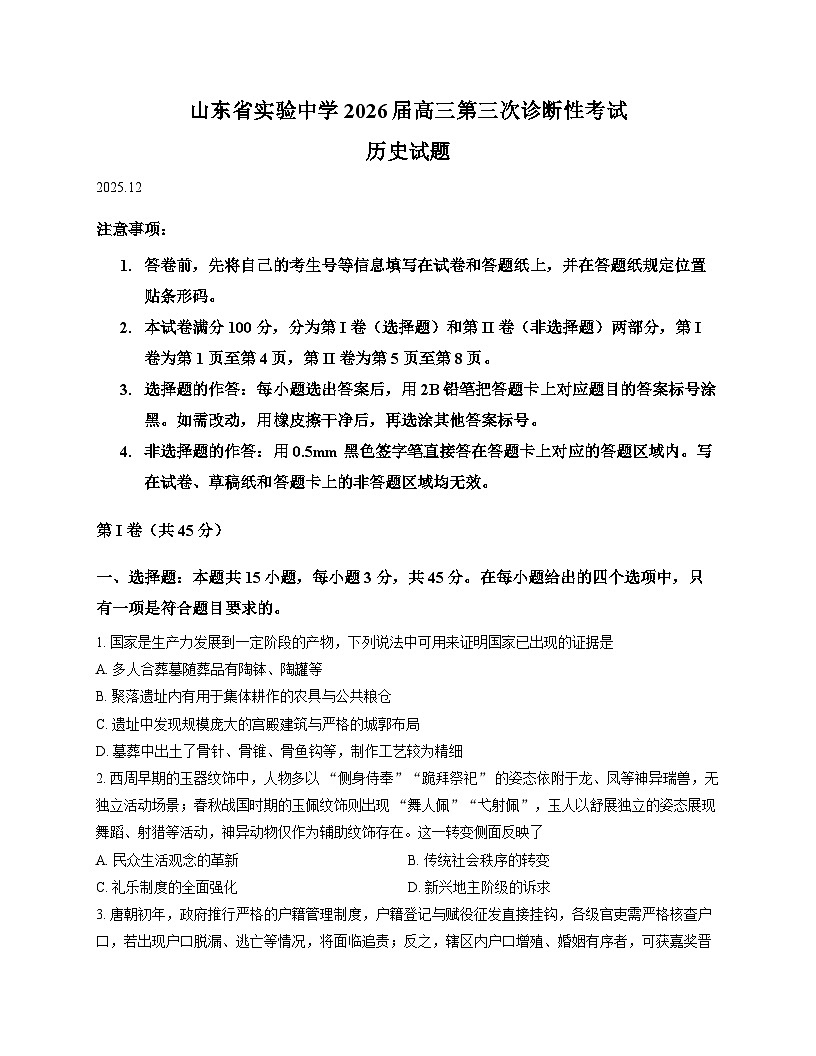 山东省实验中学 2026 届高三第三次诊断性考试

历史试题

2025.12

注意事项：

1. 答卷前，先将自己的考生号等信息填写在试卷和答题纸上，并在答题纸规定位置贴条形码。

2. 本试卷满分 100 分，分为第 I 卷（选择题）和第 II 卷（非选择题）两部分，第 I 卷为第 1 页至第 4 页，第 II 卷为第 5 页至第 8 页。

3. 选择题的作答：每小题选出答案后，用 2B 铅笔把答题卡上对应题目的答案标号涂黑。如需改动，用橡皮擦干净后，再选涂其他答案标号。

4. 非选择题的作答：用 0.5mm 黑色签字笔直接答在答题卡上对应的答题区域内。写在试卷、草稿纸和答题卡上的非答题区域均无效。

第 I 卷（共 45 分）

一、选择题：本题共 15 小题，每小题 3 分，共 45 分。在每小题给出的四个选项中，只有一项是符合题目要求的。

1. 国家是生产力发展到一定阶段的产物，下列说法中可用来证明国家已出现的证据是

A. 多人合葬墓随葬品有陶钵、陶罐等

B. 聚落遗址内有用于集体耕作的农具与公共粮仓

C. 遗址中发现规模庞大的宫殿建筑与严格的城郭布局

D. 墓葬中出土了骨针、骨锥、骨鱼钩等，制作工艺较为精细

2. 西周早期的玉器纹饰中，人物多以“侧身侍奉”“跪拜祭祀”的姿态依附于龙、凤等神异瑞兽，无独立活动场景；春秋战国时期的玉佩纹饰则出现“舞人佩”“弋射佩”，玉人以舒展独立的姿态展现舞蹈、射猎等活动，神异动物仅作为辅助纹饰存在。这一转变侧面反映了

A. 民众生活观念的革新

B. 传统社会秩序的转变

C. 礼乐制度的全面强化

D. 新兴地主阶级的诉求

3. 唐朝初年，政府推行严格的户籍管理制度，户籍登记与赋役征发直接挂钩，各级官吏需严格核查户口，若出现户口脱漏、逃亡等情况，将面临追责；反之，辖区内户口增殖、婚姻有序者，可获嘉奖晋